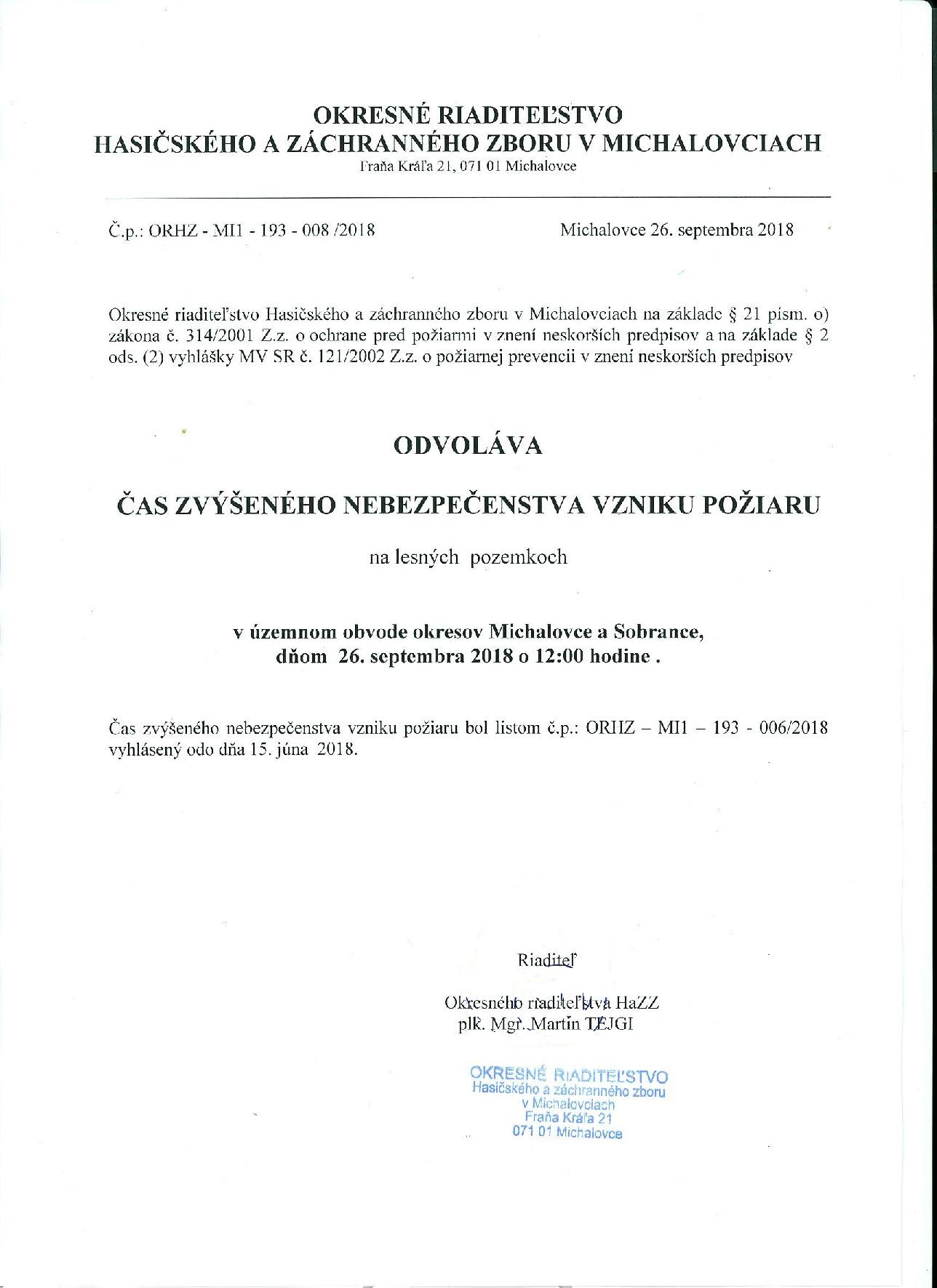 OKRESNÉ RIADITEĽSTVO
HASIČSKÉHO A ZÁCHRANNÉHO ZBORU V MICHALOVCIACH
Fraňa Kráľa 21, 071 01 Michalovce

Č.p.: ORHZ - MI1 - 193 - 008 /2018

Michalovce 26. septembra 2018

Okresné riaditeľstvo Hasičského a záchranného zboru v Michalovciach na základe § 21 písm. o) zákona č. 314/2001 Z.z. o ochrane pred požiarmi v znení neskorších predpisov a na základe § 2 ods. (2) vyhlášky MV SR č. 121/2002 Z.z. o požiarnej prevencii v znení neskorších predpisov

ODVOLÁVA

ČAS ZVÝŠENÉHO NEBEZPEČENSTVA VZNIKU POŽIARU

na lesných pozemkoch

v územnom obvode okresov Michalovce a Sobrance,
dňom 26. septembra 2018 o 12:00 hodine .

Čas zvýšeného nebezpečenstva vzniku požiaru bol listom č.p.: ORHZ – MI1 – 193 - 006/2018 vyhlásený odo dňa 15. júna 2018.

Riaditeľ

Okresného riaditeľstva HaZZ
plk. Mgr. Martin TEJGI

OKRESNÉ RIADITEĽSTVO
Hasičského a záchranného zboru
v Michalovciach
Fraňa Kráľa 21
071 01 Michalovce